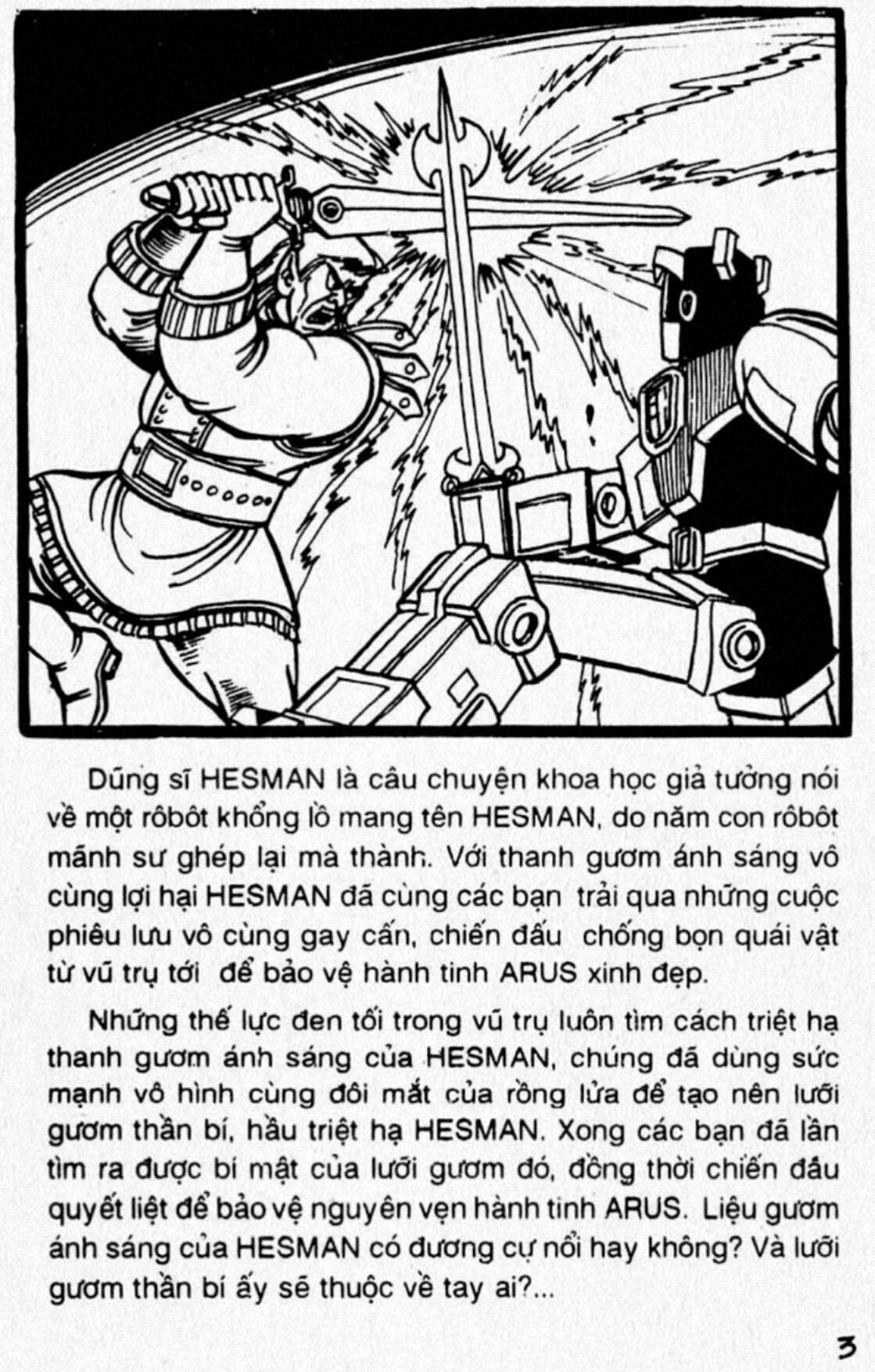 Dũng sĩ HESMAN là câu chuyện khoa học giả tưởng nói về một rôbôt khổng lồ mang tên HESMAN, do năm con rôbôt mãnh sư ghép lại mà thành. Với thanh gươm ánh sáng vô cùng lợi hại HESMAN đã cùng các bạn trải qua những cuộc phiêu lưu vô cùng gay cấn, chiến đấu chống bọn quái vật từ vũ trụ tới để bảo vệ hành tinh ARUS xinh đẹp.

Những thế lực đen tối trong vũ trụ luôn tìm cách triệt hạ thanh gươm ánh sáng của HESMAN, chúng đã dùng sức mạnh vô hình cùng đôi mắt của rồng lửa để tạo nên lưỡi gươm thần bí, hầu triệt hạ HESMAN. Xong các bạn đã lần tìm ra được bí mật của lưỡi gươm đó, đồng thời chiến đấu quyết liệt để bảo vệ nguyên vẹn hành tinh ARUS. Liệu gươm ánh sáng của HESMAN có đương cự nổi hay không? Và lưỡi gươm thần bí ấy sẽ thuộc về tay ai?...

3